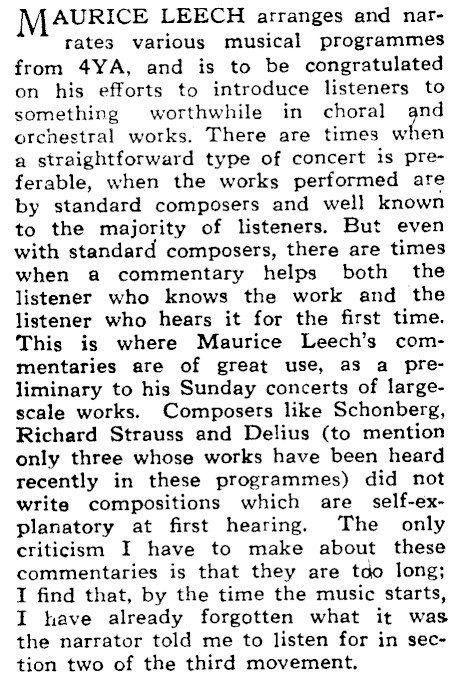 MAURICE LEECH arranges and narrates various musical programmes from 4YA, and is to be congratulated on his efforts to introduce listeners to something worthwhile in choral and orchestral works. There are times when a straightforward type of concert is preferable, when the works performed are by standard composers and well known to the majority of listeners. But even with standard composers, there are times when a commentary helps both the listener who knows the work and the listener who hears it for the first time. This is where Maurice Leech's commentaries are of great use, as a preliminary to his Sunday concerts of large-scale works. Composers like Schonberg, Richard Strauss and Delius (to mention only three whose works have been heard recently in these programmes) did not write compositions which are self-explanatory at first hearing. The only criticism I have to make about these commentaries is that they are too long; I find that, by the time the music starts, I have already forgotten what it was the narrator told me to listen for in section two of the third movement.